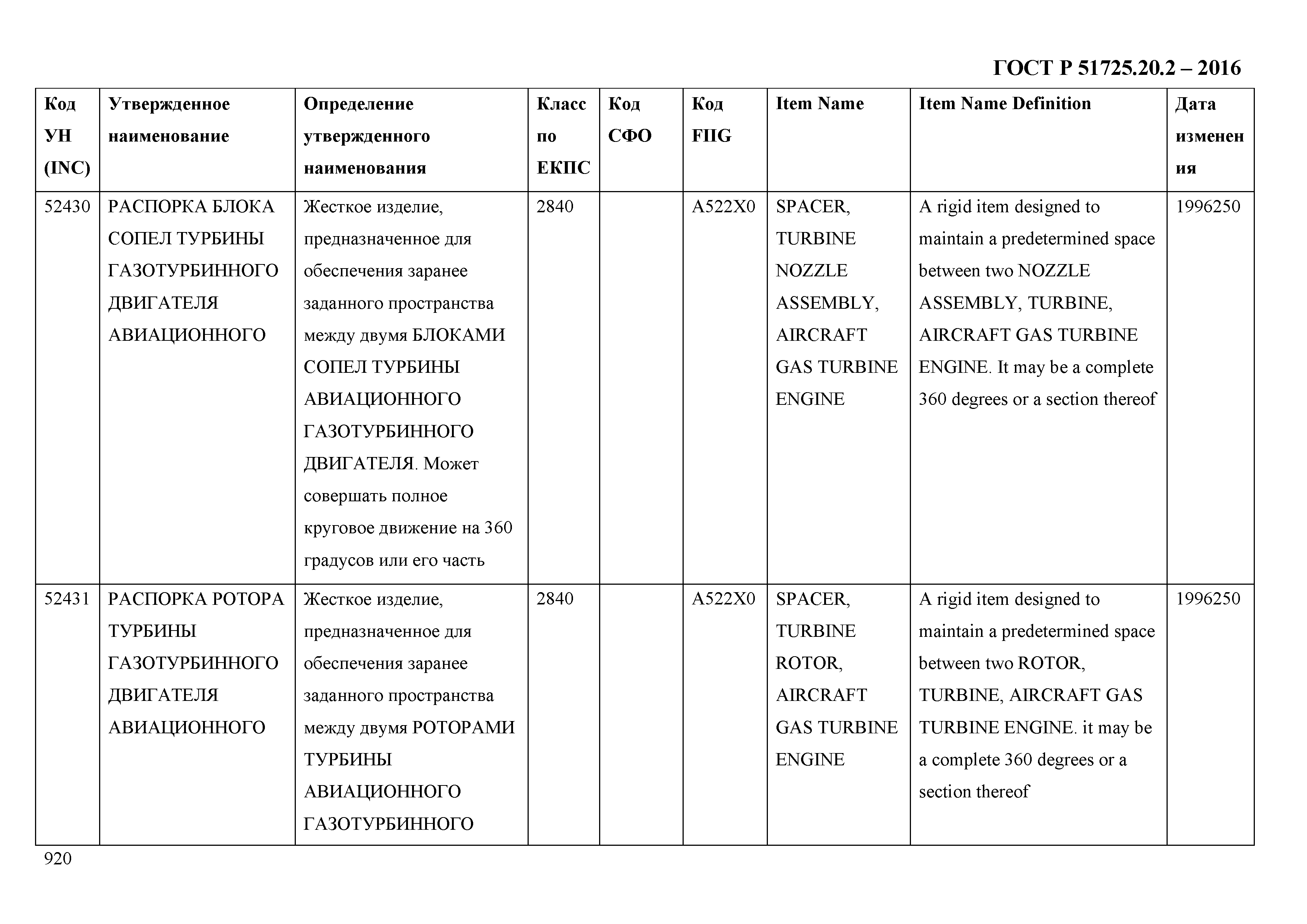 ГОСТ Р 51725.20.2 – 2016

| Код УН (INC) | Утвержденное наименование | Определение утвержденного наименования | Класс по ЕКПС | Код СФО | Код FIIG | Item Name | Item Name Definition | Дата изменения |
|---|---|---|---|---|---|---|---|---|
| 52430 | РАСПОРКА БЛОКА СОПЕЛ ТУРБИНЫ ГАЗОТУРБИННОГО ДВИГАТЕЛЯ АВИАЦИОННОГО | Жесткое изделие, предназначенное для обеспечения заранее заданного пространства между двумя БЛОКАМИ СОПЕЛ ТУРБИНЫ АВИАЦИОННОГО ГАЗОТУРБИННОГО ДВИГАТЕЛЯ. Может совершать полное круговое движение на 360 градусов или его часть | 2840 | | A522X0 | SPACER, TURBINE NOZZLE ASSEMBLY, AIRCRAFT GAS TURBINE ENGINE | A rigid item designed to maintain a predetermined space between two NOZZLE ASSEMBLY, TURBINE, AIRCRAFT GAS TURBINE ENGINE. It may be a complete 360 degrees or a section thereof | 1996250 |
| 52431 | РАСПОРКА РОТОРА ТУРБИНЫ ГАЗОТУРБИННОГО ДВИГАТЕЛЯ АВИАЦИОННОГО | Жесткое изделие, предназначенное для обеспечения заранее заданного пространства между двумя РОТОРАМИ ТУРБИНЫ АВИАЦИОННОГО ГАЗОТУРБИННОГО | 2840 | | A522X0 | SPACER, TURBINE ROTOR, AIRCRAFT GAS TURBINE ENGINE | A rigid item designed to maintain a predetermined space between two ROTOR, TURBINE, AIRCRAFT GAS TURBINE ENGINE. it may be a complete 360 degrees or a section thereof | 1996250 |

920